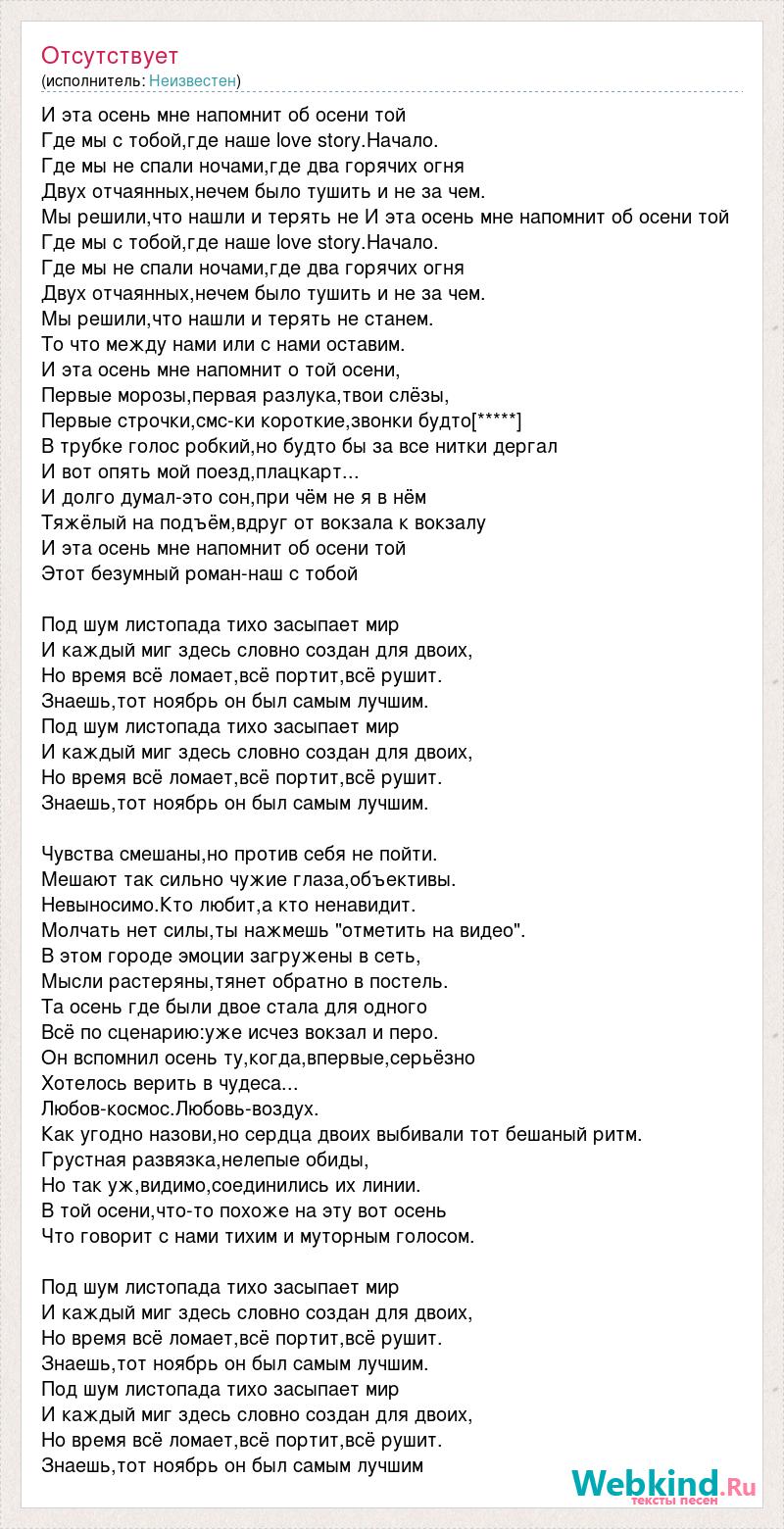 Отсутствует
(исполнитель: Неизвестен)

И эта осень мне напомнит об осени той
Где мы с тобой,где наше love story.Начало.
Где мы не спали ночами,где два горячих огня
Двух отчаянных,нечем было тушить и не за чем.
Мы решили,что нашли и терять не И эта осень мне напомнит об осени той
Где мы с тобой,где наше love story.Начало.
Где мы не спали ночами,где два горячих огня
Двух отчаянных,нечем было тушить и не за чем.
Мы решили,что нашли и терять не станем.
То что между нами или с нами оставим.
И эта осень мне напомнит о той осени,
Первые морозы,первая разлука,твои слёзы,
Первые строчки,смс-ки короткие,звонки будто[*****]
В трубке голос робкий,но будто бы за все нитки дергал
И вот опять мой поезд,плацкарт...
И долго думал-это сон,при чём не я в нём
Тяжёлый на подъём,вдруг от вокзала к вокзалу
И эта осень мне напомнит об осени той
Этот безумный роман-наш с тобой

Под шум листопада тихо засыпает мир
И каждый миг здесь словно создан для двоих,
Но время всё ломает,всё портит,всё рушит.
Знаешь,тот ноябрь он был самым лучшим.
Под шум листопада тихо засыпает мир
И каждый миг здесь словно создан для двоих,
Но время всё ломает,всё портит,всё рушит.
Знаешь,тот ноябрь он был самым лучшим.

Чувства смешаны,но против себя не пойти.
Мешают так сильно чужие глаза,объективы.
Невыносимо.Кто любит,а кто ненавидит.
Молчать нет силы,ты нажмешь "отметить на видео".
В этом городе эмоции загружены в сеть,
Мысли растеряны,тянет обратно в постель.
Та осень где были двое стала для одного
Всё по сценарию:уже исчез вокзал и перо.
Он вспомнил осень ту,когда,впервые,серьёзно
Хотелось верить в чудеса...
Любов-космос.Любовь-воздух.
Как угодно назови,но сердца двоих выбивали тот бешаный ритм.
Грустная развязка,нелепые обиды,
Но так уж,видимо,соединились их линии.
В той осени,что-то похоже на эту вот осень
Что говорит с нами тихим и муторным голосом.

Под шум листопада тихо засыпает мир
И каждый миг здесь словно создан для двоих,
Но время всё ломает,всё портит,всё рушит.
Знаешь,тот ноябрь он был самым лучшим.
Под шум листопада тихо засыпает мир
И каждый миг здесь словно создан для двоих,
Но время всё ломает,всё портит,всё рушит.
Знаешь,тот ноябрь он был самым лучшим

Webkind.Ru
тексты песен